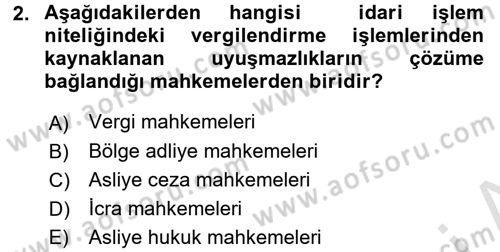 2. Aşağıdakilerden hangisi idari işlem niteliğindeki vergilendirme işlemlerinden kaynaklanan uyuşmazlıkların çözüme bağlandığı mahkemelerden biridir?

A) Vergi mahkemeleri
B) Bölge adliye mahkemeleri
C) Asliye ceza mahkemeleri
D) İcra mahkemeleri
E) Asliye hukuk mahkemeleri

www.aofsoru.com